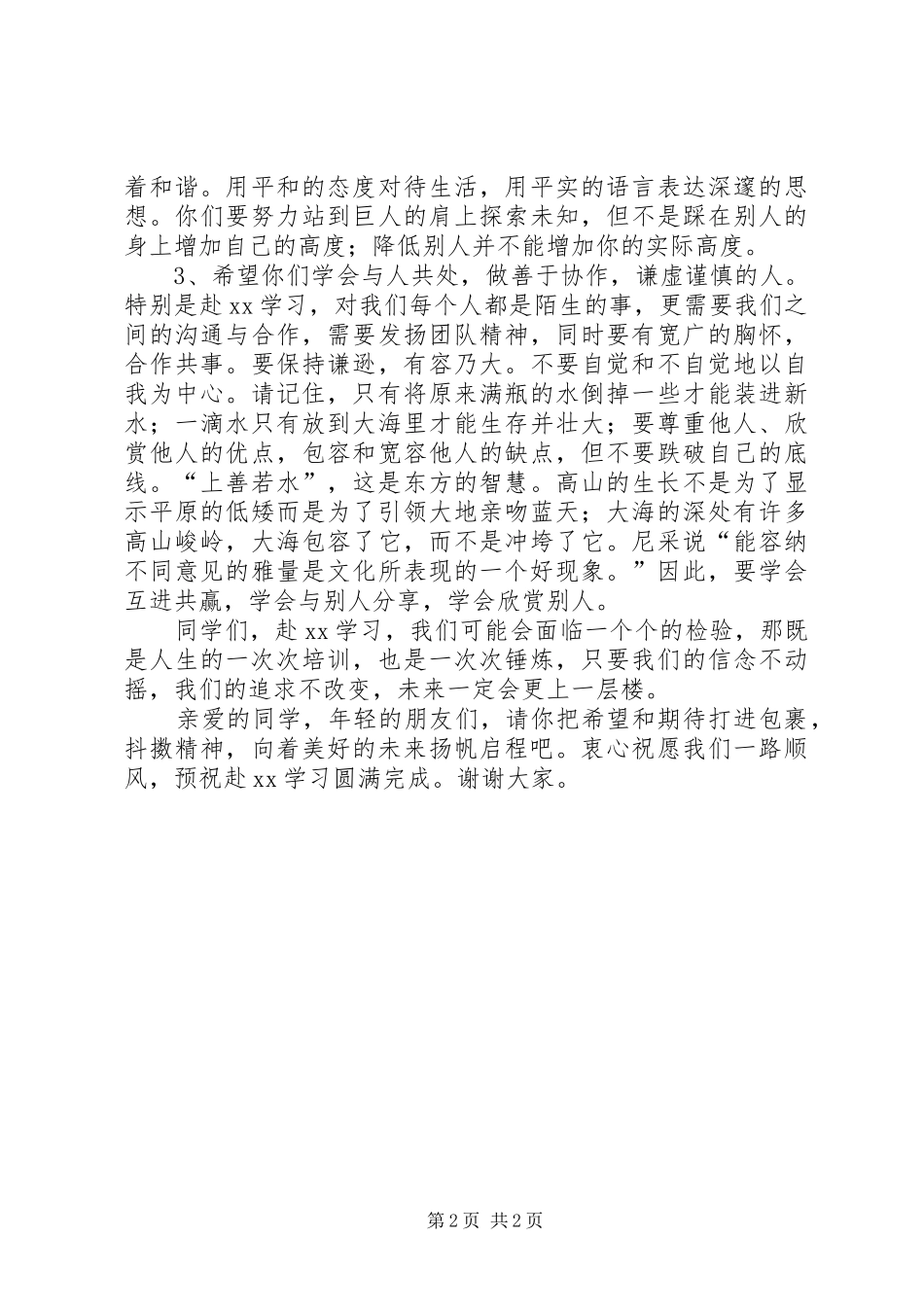 着和谐。用平和的态度对待生活，用平实的语言表达深邃的思想。你们要努力站到巨人的肩上探索未知，但不是踩在别人的身上增加自己的高度；降低别人并不能增加你的实际高度。

3、希望你们学会与人共处，做善于协作，谦虚谨慎的人。特别是赴xx学习，对我们每个人都是陌生的事，更需要我们之间的沟通与合作，需要发扬团队精神，同时要有宽广的胸怀，合作共事。要保持谦逊，有容乃大。不要自觉和不自觉地以自我为中心。请记住，只有将原来满瓶的水倒掉一些才能装进新水；一滴水只有放到大海里才能生存并壮大；要尊重他人、欣赏他人的优点，包容和宽容他人的缺点，但不要跌破自己的底线。“上善若水”，这是东方的智慧。高山的生长不是为了显示平原的低矮而是为了引领大地亲吻蓝天；大海的深处有许多高山峻岭，大海包容了它，而不是冲垮了它。尼采说“能容纳不同意见的雅量是文化所表现的一个好现象。”因此，要学会互进共赢，学会与别人分享，学会欣赏别人。

同学们，赴xx学习，我们可能会面临一个个的检验，那既是人生的一次次培训，也是一次次锤炼，只要我们的信念不动摇，我们的追求不改变，未来一定会更上一层楼。

亲爱的同学，年轻的朋友们，请你把希望和期待打进包裹，抖擞精神，向着美好的未来扬帆启程吧。衷心祝愿我们一路顺风，预祝赴xx学习圆满完成。谢谢大家。

第2页 共2页